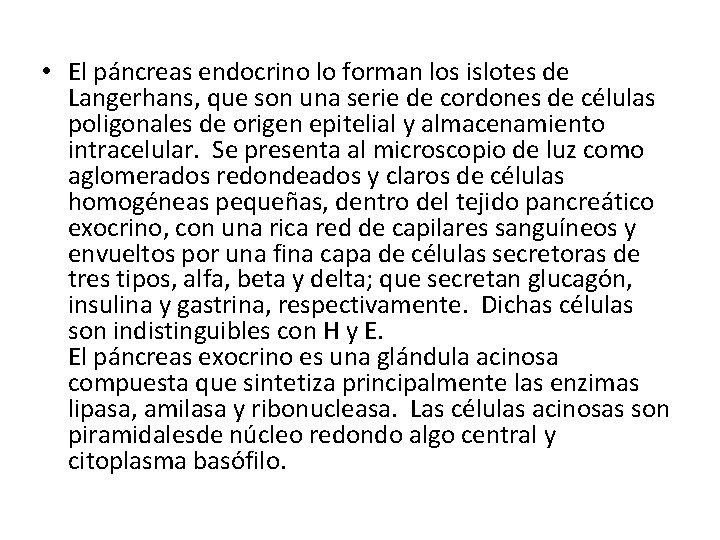 • El páncreas endocrino lo forman los islotes de Langerhans, que son una serie de cordones de células poligonales de origen epitelial y almacenamiento intracelular. Se presenta al microscopio de luz como aglomerados redondeados y claros de células homogéneas pequeñas, dentro del tejido pancreático exocrino, con una rica red de capilares sanguíneos y envueltos por una fina capa de células secretoras de tres tipos, alfa, beta y delta; que secretan glucagón, insulina y gastrina, respectivamente. Dichas células son indistinguibles con H y E.
El páncreas exocrino es una glándula acinosa compuesta que sintetiza principalmente las enzimas lipasa, amilasa y ribonucleasa. Las células acinosas son piramidalesde núcleo redondo algo central y citoplasma basófilo.